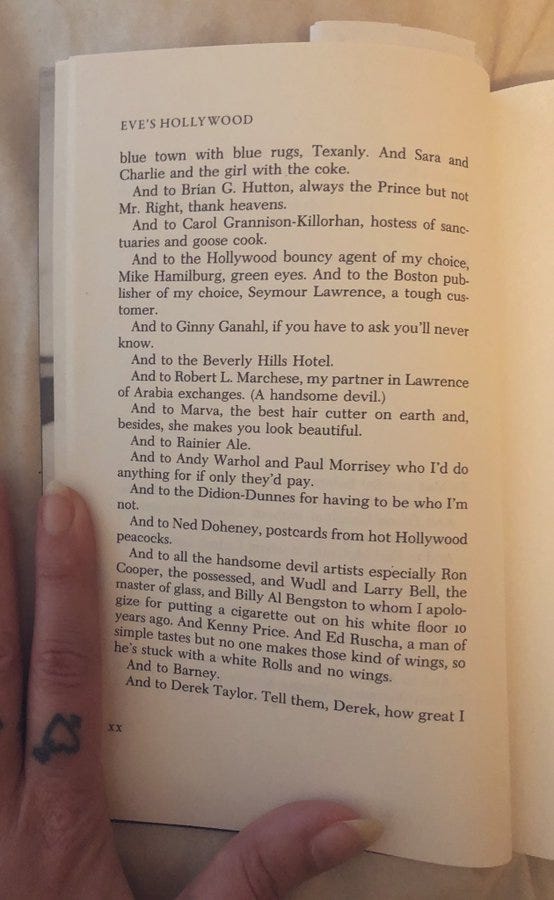 EVE'S HOLLYWOOD

blue town with blue rugs, Texanly. And Sara and Charlie and the girl with the coke.

And to Brian G. Hutton, always the Prince but not Mr. Right, thank heavens.

And to Carol Grannison-Killorhan, hostess of sanctuaries and goose cook.

And to the Hollywood bouncy agent of my choice, Mike Hamilburg, green eyes. And to the Boston publisher of my choice, Seymour Lawrence, a tough customer.

And to Ginny Ganahl, if you have to ask you'll never know.

And to the Beverly Hills Hotel.

And to Robert L. Marchese, my partner in Lawrence of Arabia exchanges. (A handsome devil.)

And to Marva, the best hair cutter on earth and, besides, she makes you look beautiful.

And to Rainier Ale.

And to Andy Warhol and Paul Morrisey who I'd do anything for if only they'd pay.

And to the Didion-Dunnes for having to be who I'm not.

And to Ned Doheney, postcards from hot Hollywood peacocks.

And to all the handsome devil artists especially Ron Cooper, the possessed, and Wudl and Larry Bell, the master of glass, and Billy Al Bengston to whom I apologize for putting a cigarette out on his white floor 10 years ago. And Kenny Price. And Ed Ruscha, a man of simple tastes but no one makes those kind of wings, so he's stuck with a white Rolls and no wings.

And to Barney.

And to Derek Taylor. Tell them, Derek, how great I

xx